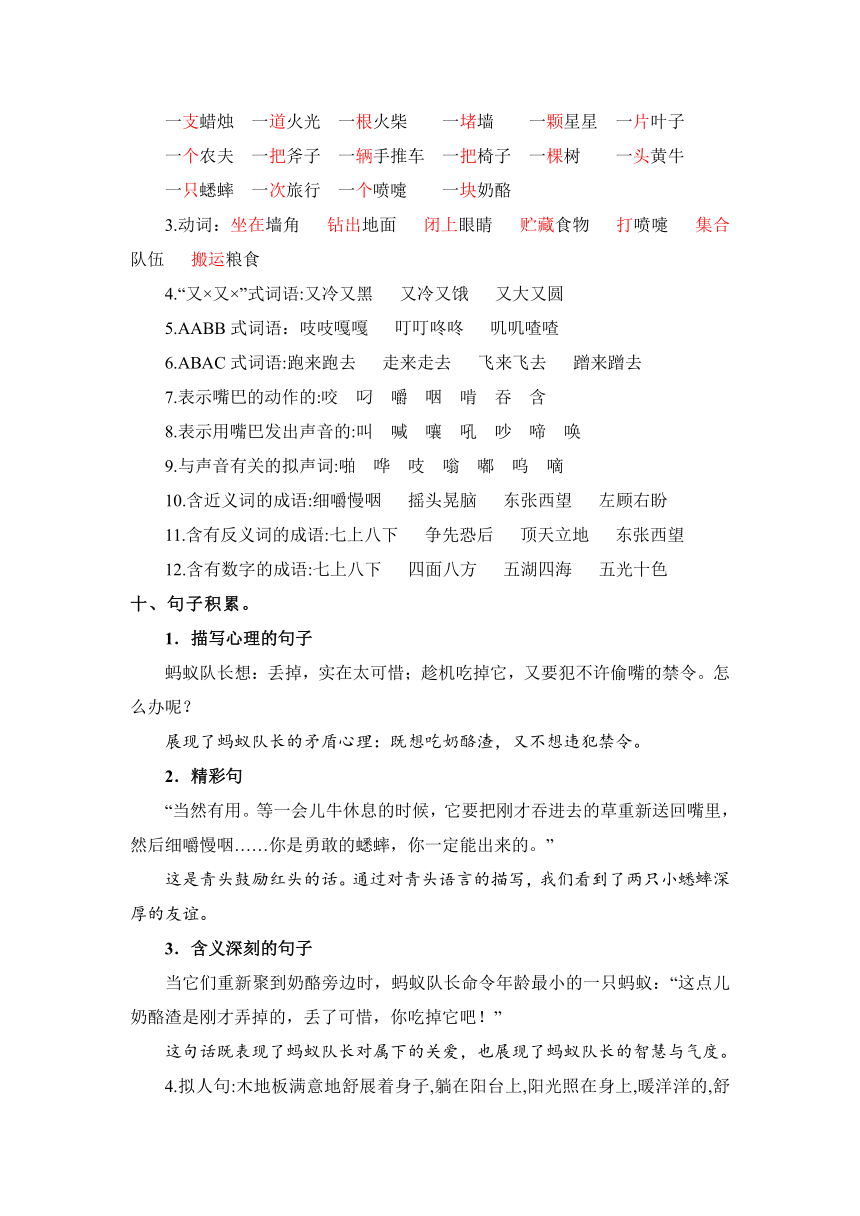 一支蜡烛　一道火光　一根火柴　一堵墙　一颗星星　一片叶子
一个农夫　一把斧子　一辆手推车　一把椅子　一棵树　一头黄牛
一只蟋蟀　一次旅行　一个喷嚏　一块奶酪

3.动词：坐在墙角　钻出地面　闭上眼睛　贮藏食物　打喷嚏　集合队伍　搬运粮食

4.“又×又×”式词语:又冷又黑　又冷又饿　又大又圆

5.AABB 式词语：吱吱嘎嘎　叮叮咚咚　叽叽喳喳

6.ABAC 式词语:跑来跑去　走来走去　飞来飞去　蹭来蹭去

7.表示嘴巴的动作的:咬　叼　嚼　咽　啃　吞　含

8.表示用嘴巴发出声音的:叫　喊　嚷　吼　吵　啼　唤

9.与声音有关的拟声词:啪　哗　吱　嗡　嘟　呜　嘀

10.含近义词的成语:细嚼慢咽　摇头晃脑　东张西望　左顾右盼

11.含有反义词的成语:七上八下　争先恐后　顶天立地　东张西望

12.含有数字的成语:七上八下　四面八方　五湖四海　五光十色

十、句子积累。

1．描写心理的句子

蚂蚁队长想：丢掉，实在太可惜；趁机吃掉它，又要犯不许偷嘴的禁令。怎么办呢？

展现了蚂蚁队长的矛盾心理：既想吃奶酪渣，又不想违犯禁令。

2．精彩句

“当然有用。等一会儿牛休息的时候，它要把刚才吞进去的草重新送回嘴里，然后细嚼慢咽……你是勇敢的蟋蟀，你一定能出来的。”

这是青头鼓励红头的话。通过对青头语言的描写，我们看到了两只小蟋蟀深厚的友谊。

3．含义深刻的句子

当它们重新聚到奶酪旁边时，蚂蚁队长命令年龄最小的一只蚂蚁：“这点儿奶酪渣是刚才弄掉的，丢了可惜，你吃掉它吧！”

这句话既表现了蚂蚁队长对属下的关爱，也展现了蚂蚁队长的智慧与气度。

4.拟人句:木地板满意地舒展着身子,躺在阳台上,阳光照在身上,暖洋洋的,舒